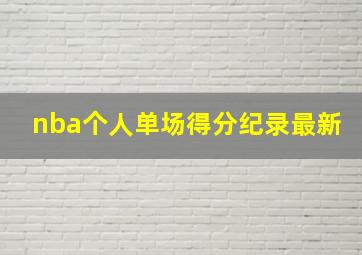 nba个人单场得分纪录最新